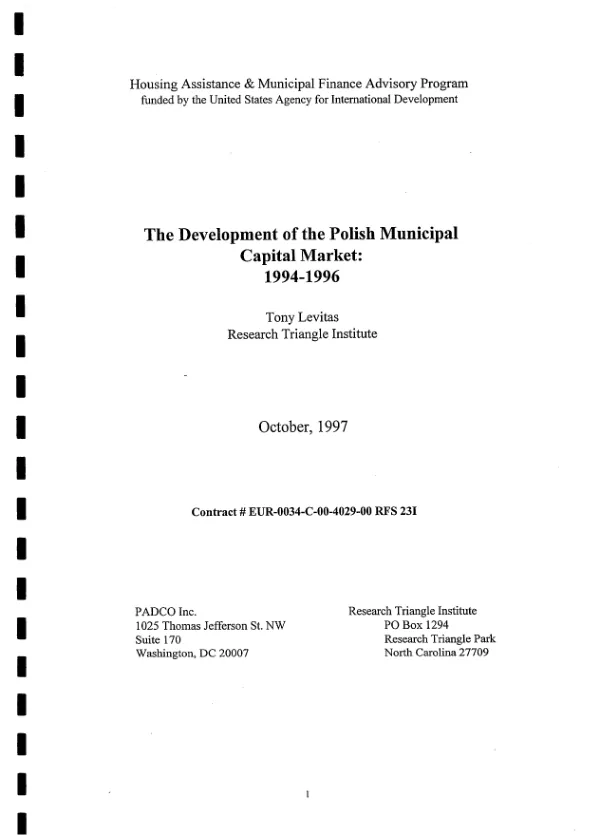 Housing Assistance & Municipal Finance Advisory Program
funded by the United States Agency for International Development

The Development of the Polish Municipal
Capital Market:
1994-1996

Tony Levitas
Research Triangle Institute

October, 1997

Contract # EUR-0034-C-00-4029-00 RFS 23I

PADCO Inc.
1025 Thomas Jefferson St. NW
Suite 170
Washington, DC 20007

Research Triangle Institute
PO Box 1294
Research Triangle Park
North Carolina 27709

1